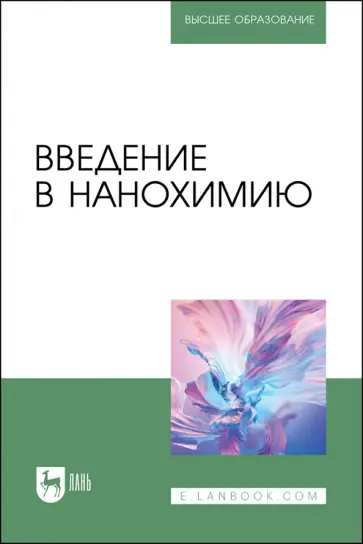 ВЫСШЕЕ ОБРАЗОВАНИЕ

ВВЕДЕНИЕ
В НАНОХИМИЮ

ЛАНЬ

E.LANBOOK.COM